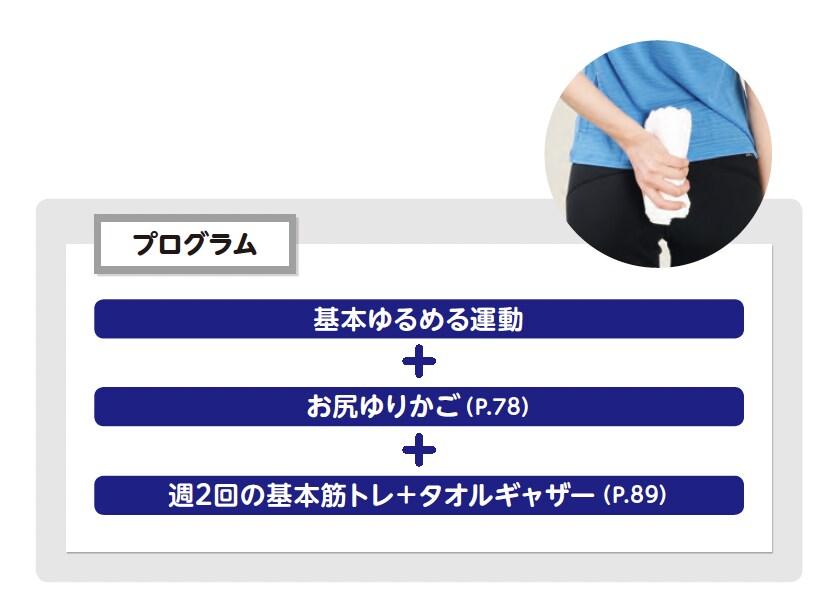 プログラム

基本ゆるめる運動

+

お尻ゆりかご (P.78)

+

週2回の基本筋トレ+タオルギャザー (P.89)